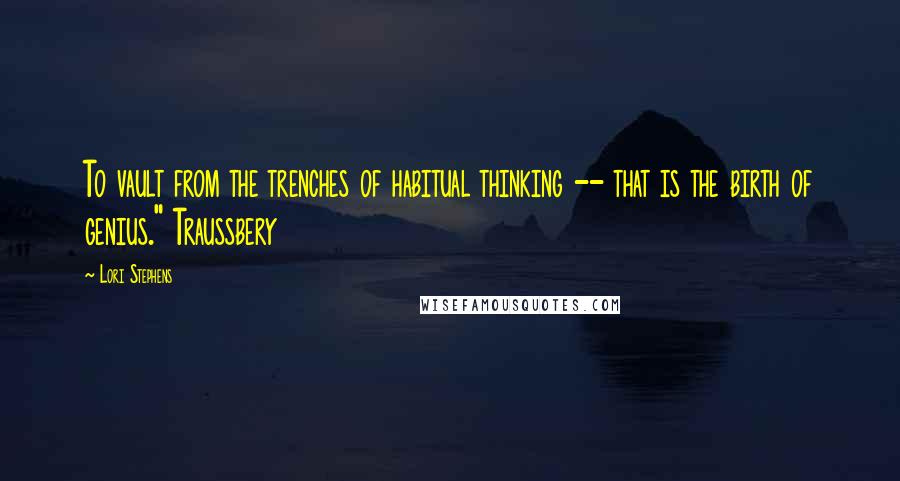 To vault from the trenches of habitual thinking -- that is the birth of genius." Traussbery

~ Lori Stephens

WISEFAMOUSQUOTES.COM